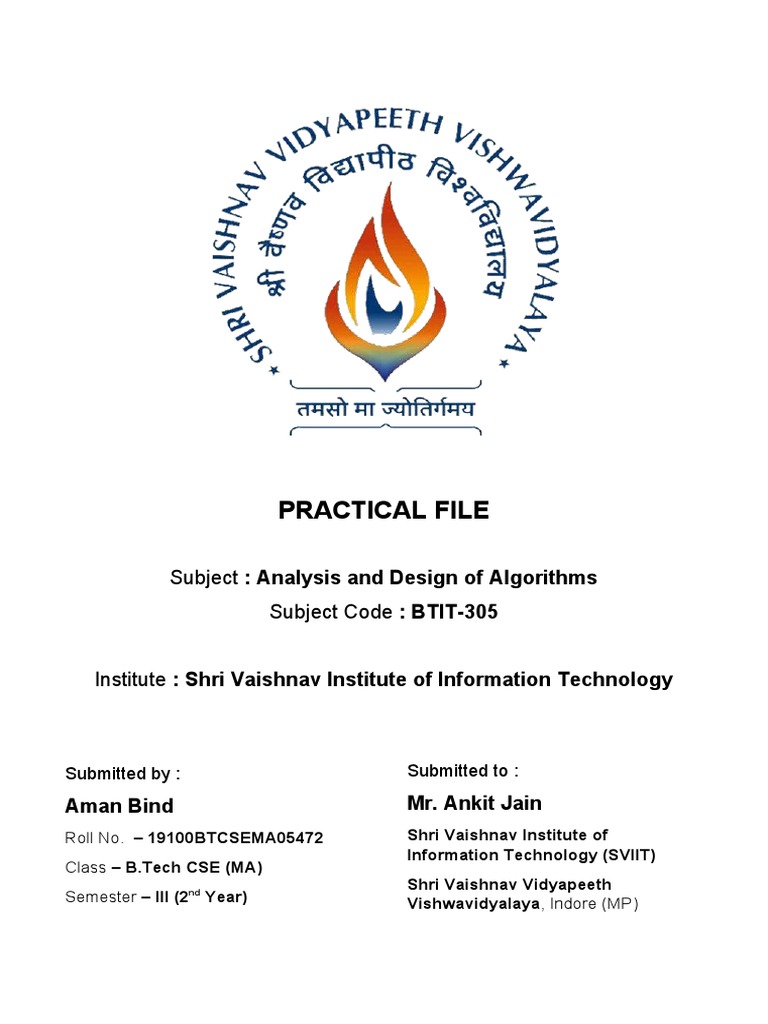 SHRI VAISHNAV VIDYAPEETH VISHWAVIDYALAYA
श्री वैष्णव विद्यापीठ विश्वविद्यालय
तमसो मा ज्योतिर्गमय

PRACTICAL FILE

Subject : Analysis and Design of Algorithms
Subject Code : BTIT-305

Institute : Shri Vaishnav Institute of Information Technology

Submitted by :
Aman Bind
Roll No. – 19100BTCSEMA05472
Class – B.Tech CSE (MA)
Semester – III (2$^{nd}$ Year)

Submitted to :
Mr. Ankit Jain
Shri Vaishnav Institute of Information Technology (SVIIT)
Shri Vaishnav Vidyapeeth Vishwavidyalaya, Indore (MP)